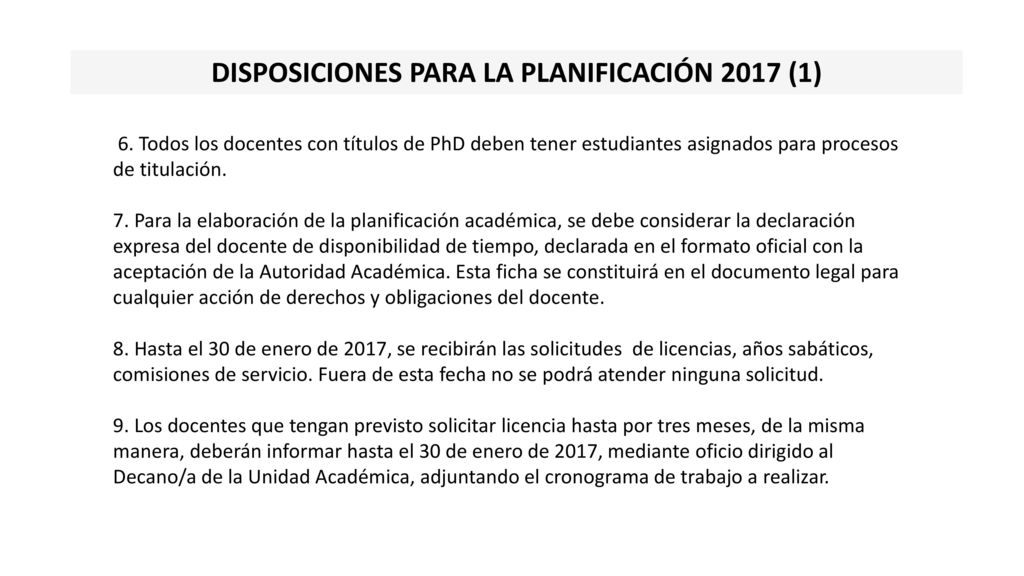 DISPOSICIONES PARA LA PLANIFICACIÓN 2017 (1)

6. Todos los docentes con títulos de PhD deben tener estudiantes asignados para procesos de titulación.

7. Para la elaboración de la planificación académica, se debe considerar la declaración expresa del docente de disponibilidad de tiempo, declarada en el formato oficial con la aceptación de la Autoridad Académica. Esta ficha se constituirá en el documento legal para cualquier acción de derechos y obligaciones del docente.

8. Hasta el 30 de enero de 2017, se recibirán las solicitudes de licencias, años sabáticos, comisiones de servicio. Fuera de esta fecha no se podrá atender ninguna solicitud.

9. Los docentes que tengan previsto solicitar licencia hasta por tres meses, de la misma manera, deberán informar hasta el 30 de enero de 2017, mediante oficio dirigido al Decano/a de la Unidad Académica, adjuntando el cronograma de trabajo a realizar.